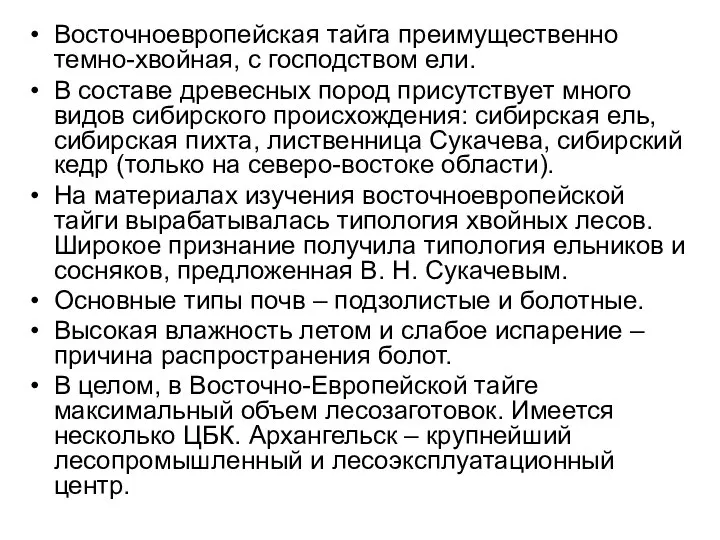 • Восточноевропейская тайга преимущественно темно-хвойная, с господством ели.
• В составе древесных пород присутствует много видов сибирского происхождения: сибирская ель, сибирская пихта, лиственница Сукачева, сибирский кедр (только на северо-востоке области).
• На материалах изучения восточноевропейской тайги вырабатывалась типология хвойных лесов. Широкое признание получила типология ельников и сосняков, предложенная В. Н. Сукачевым.
• Основные типы почв – подзолистые и болотные.
• Высокая влажность летом и слабое испарение – причина распространения болот.
• В целом, в Восточно-Европейской тайге максимальный объем лесозаготовок. Имеется несколько ЦБК. Архангельск – крупнейший лесопромышленный и лесоэксплуатационный центр.